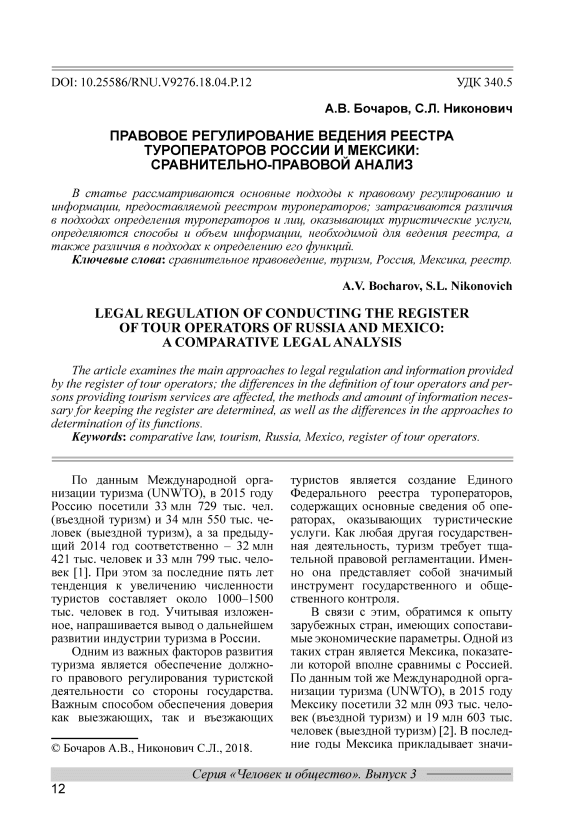 DOI: 10.25586/RNU.V9276.18.04.P.12 УДК 340.5

А.В. Бочаров, С.Л. Никонович

ПРАВОВОЕ РЕГУЛИРОВАНИЕ ВЕДЕНИЯ РЕЕСТРА ТУРОПЕРАТОРОВ РОССИИ И МЕКСИКИ: СРАВНИТЕЛЬНО-ПРАВОВОЙ АНАЛИЗ

В статье рассматриваются основные подходы к правовому регулированию и информации, предоставляемой реестром туроператоров; затрагиваются различия в подходах определения туроператоров и лиц, оказывающих туристические услуги, определяются способы и объем информации, необходимой для ведения реестра, а также различия в подходах к определению его функций.

Ключевые слова: сравнительное правоведение, туризм, Россия, Мексика, реестр.

A.V. Bocharov, S.L. Nikonovich

LEGAL REGULATION OF CONDUCTING THE REGISTER OF TOUR OPERATORS OF RUSSIA AND MEXICO: A COMPARATIVE LEGAL ANALYSIS

The article examines the main approaches to legal regulation and information provided by the register of tour operators; the differences in the definition of tour operators and persons providing tourism services are affected, the methods and amount of information necessary for keeping the register are determined, as well as the differences in the approaches to determination of its functions.

Keywords: comparative law, tourism, Russia, Mexico, register of tour operators.

По данным Международной организации туризма (UNWTO), в 2015 году Россию посетили 33 млн 729 тыс. чел. (въездной туризм) и 34 млн 550 тыс. человек (выездной туризм), а за предыдущий 2014 год соответственно – 32 млн 421 тыс. человек и 33 млн 799 тыс. человек [1]. При этом за последние пять лет тенденция к увеличению численности туристов составляет около 1000–1500 тыс. человек в год. Учитывая изложенное, напрашивается вывод о дальнейшем развитии индустрии туризма в России.

Одним из важных факторов развития туризма является обеспечение должного правового регулирования туристской деятельности со стороны государства. Важным способом обеспечения доверия как выезжающих, так и въезжающих

© Бочаров А.В., Никонович С.Л., 2018.

туристов является создание Единого Федерального реестра туроператоров, содержащих основные сведения об операторах, оказывающих туристические услуги. Как любая другая государственная деятельность, туризм требует тщательной правовой регламентации. Именно она представляет собой значимый инструмент государственного и общественного контроля.

В связи с этим, обратимся к опыту зарубежных стран, имеющих сопоставимые экономические параметры. Одной из таких стран является Мексика, показатели которой вполне сравнимы с Россией. По данным той же Международной организации туризма (UNWTO), в 2015 году Мексику посетили 32 млн 093 тыс. человек (въездной туризм) и 19 млн 603 тыс. человек (выездной туризм) [2]. В последние годы Мексика прикладывает значи-

Серия «Человек и общество». Выпуск 3

12